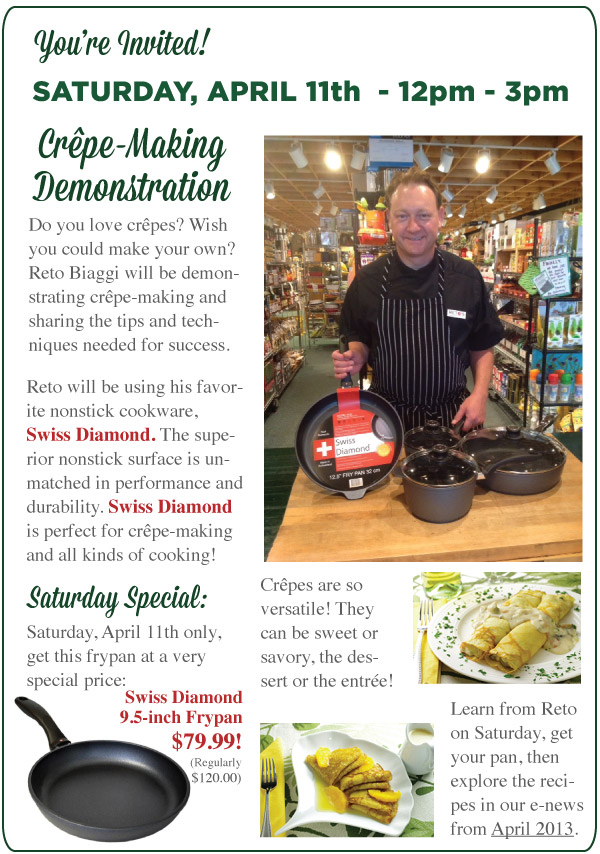 You're Invited!

SATURDAY, APRIL 11th - 12pm - 3pm

Crêpe-Making Demonstration

Do you love crêpes? Wish you could make your own? Reto Biaggi will be demonstrating crêpe-making and sharing the tips and techniques needed for success.

Reto will be using his favorite nonstick cookware, Swiss Diamond. The superior nonstick surface is unmatched in performance and durability. Swiss Diamond is perfect for crêpe-making and all kinds of cooking!

Swiss Diamond

12.5" FRY PAN 32 cm

Saturday Special:

Saturday, April 11th only, get this frypan at a very special price:

Swiss Diamond 9.5-inch Frypan $79.99! (Regularly $120.00)

Crêpes are so versatile! They can be sweet or savory, the dessert or the entrée!

Learn from Reto on Saturday, get your pan, then explore the recipes in our e-news from April 2013.